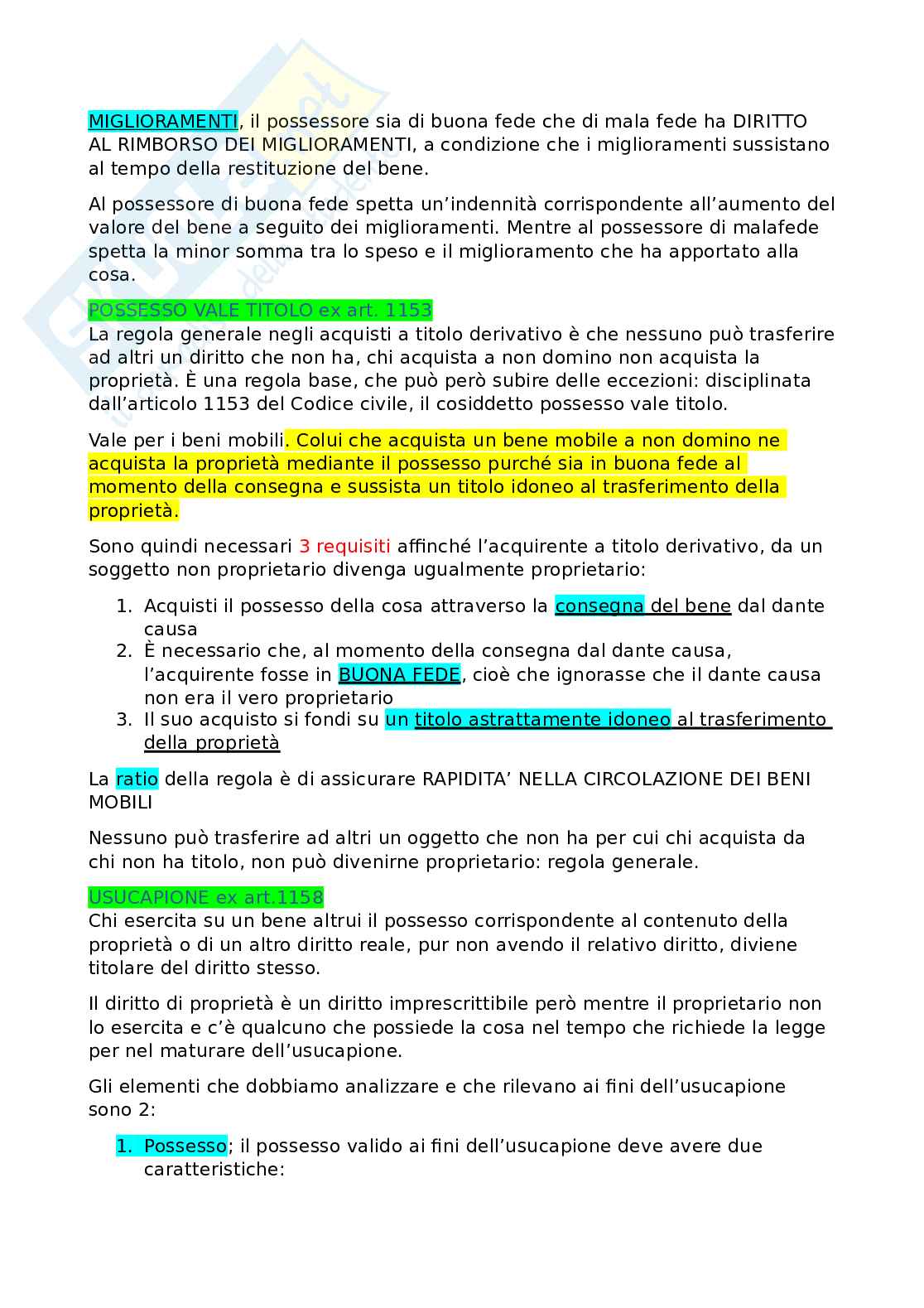 MIGLIORAMENTI, il possessore sia di buona fede che di mala fede ha DIRITTO AL RIMBORSO DEI MIGLIORAMENTI, a condizione che i miglioramenti sussistano al tempo della restituzione del bene.

Al possessore di buona fede spetta un'indennità corrispondente all'aumento del valore del bene a seguito dei miglioramenti. Mentre al possessore di malafede spetta la minor somma tra lo speso e il miglioramento che ha apportato alla cosa.

POSSESSO VALE TITOLO ex art. 1153
La regola generale negli acquisti a titolo derivativo è che nessuno può trasferire ad altri un diritto che non ha, chi acquista a non domino non acquista la proprietà. È una regola base, che può però subire delle eccezioni: disciplinata dall'articolo 1153 del Codice civile, il cosiddetto possesso vale titolo.

Vale per i beni mobili. Colui che acquista un bene mobile a non domino ne acquista la proprietà mediante il possesso purché sia in buona fede al momento della consegna e sussista un titolo idoneo al trasferimento della proprietà.

Sono quindi necessari 3 requisiti affinché l'acquirente a titolo derivativo, da un soggetto non proprietario divenga ugualmente proprietario:

1. Acquisti il possesso della cosa attraverso la consegna del bene dal dante causa
2. È necessario che, al momento della consegna dal dante causa, l'acquirente fosse in BUONA FEDE, cioè che ignorasse che il dante causa non era il vero proprietario
3. Il suo acquisto si fondi su un titolo astrattamente idoneo al trasferimento della proprietà

La ratio della regola è di assicurare RAPIDITA' NELLA CIRCOLAZIONE DEI BENI MOBILI

Nessuno può trasferire ad altri un oggetto che non ha per cui chi acquista da chi non ha titolo, non può divenirne proprietario: regola generale.

USUCAPIONE ex art.1158
Chi esercita su un bene altrui il possesso corrispondente al contenuto della proprietà o di un altro diritto reale, pur non avendo il relativo diritto, diviene titolare del diritto stesso.

Il diritto di proprietà è un diritto imprescrittibile però mentre il proprietario non lo esercita e c'è qualcuno che possiede la cosa nel tempo che richiede la legge per nel maturare dell'usucapione.

Gli elementi che dobbiamo analizzare e che rilevano ai fini dell'usucapione sono 2:

1. Possesso; il possesso valido ai fini dell'usucapione deve avere due caratteristiche: